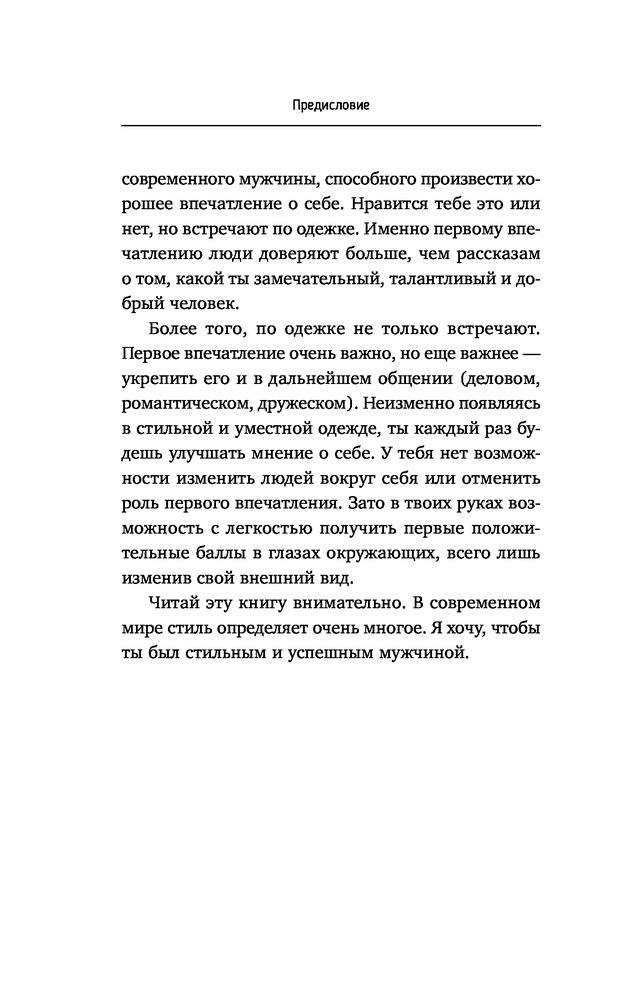 Предисловие

современного мужчины, способного произвести хорошее впечатление о себе. Нравится тебе это или нет, но встречают по одежке. Именно первому впечатлению люди доверяют больше, чем рассказам о том, какой ты замечательный, талантливый и добрый человек.

Более того, по одежке не только встречают. Первое впечатление очень важно, но еще важнее — укрепить его и в дальнейшем общении (деловом, романтическом, дружеском). Неизменно появляясь в стильной и уместной одежде, ты каждый раз будешь улучшать мнение о себе. У тебя нет возможности изменить людей вокруг себя или отменить роль первого впечатления. Зато в твоих руках возможность с легкостью получить первые положительные баллы в глазах окружающих, всего лишь изменив свой внешний вид.

Читай эту книгу внимательно. В современном мире стиль определяет очень многое. Я хочу, чтобы ты был стильным и успешным мужчиной.